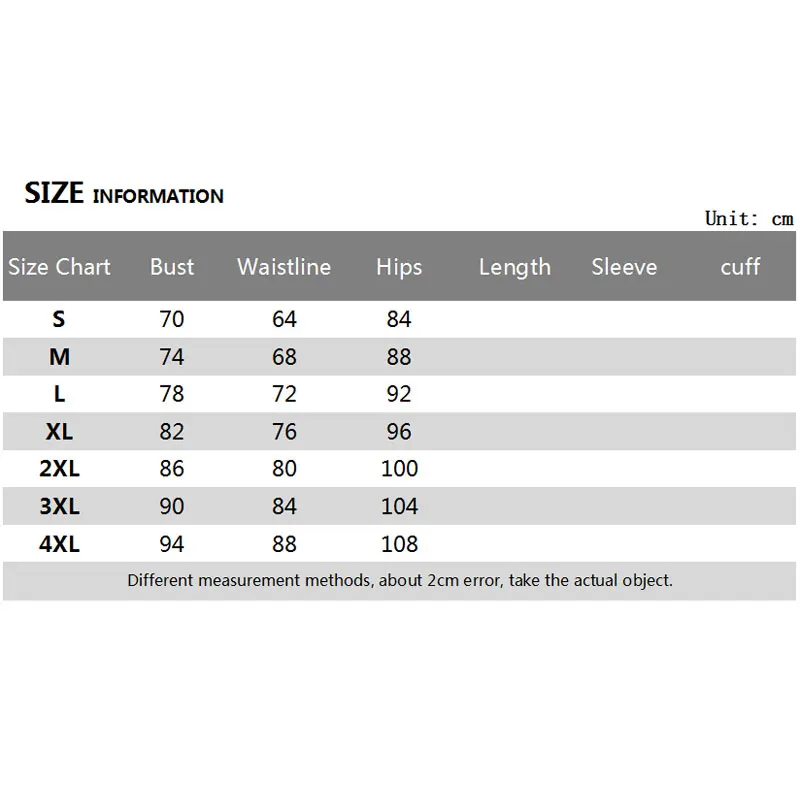 SIZE INFORMATION

Unit: cm

| Size Chart | Bust | Waistline | Hips | Length | Sleeve | cuff |
|---|---|---|---|---|---|---|
| S | 70 | 64 | 84 | | | |
| M | 74 | 68 | 88 | | | |
| L | 78 | 72 | 92 | | | |
| XL | 82 | 76 | 96 | | | |
| 2XL | 86 | 80 | 100 | | | |
| 3XL | 90 | 84 | 104 | | | |
| 4XL | 94 | 88 | 108 | | | |

Different measurement methods, about 2cm error, take the actual object.